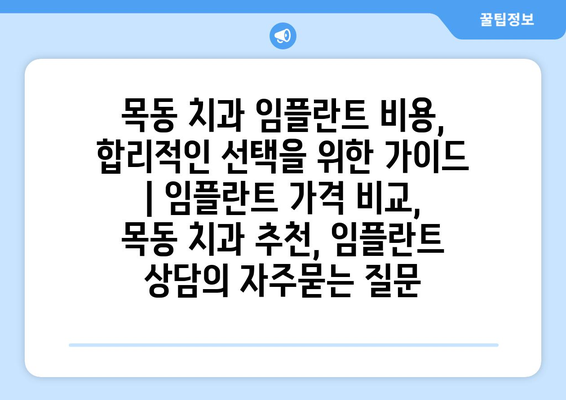 꿀팁정보

목동 치과 임플란트 비용, 합리적인 선택을 위한 가이드 | 임플란트 가격 비교, 목동 치과 추천, 임플란트 상담의 자주묻는 질문